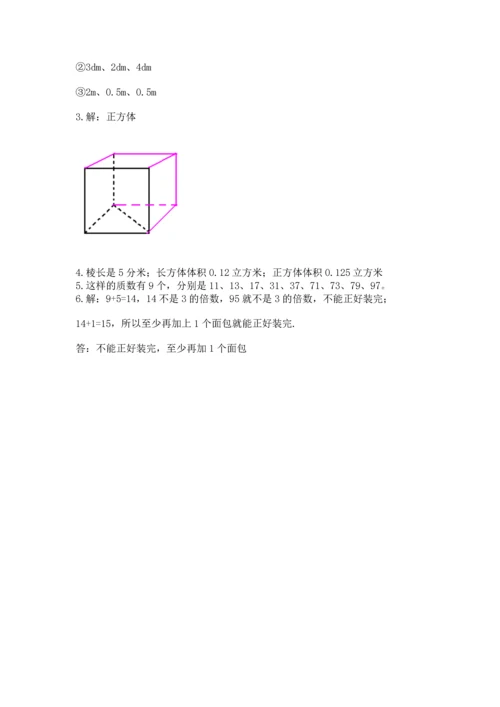 ②3dm、2dm、4dm

③2m、0.5m、0.5m

3. 解：正方体

4. 棱长是 5 分米；长方体体积 0.12 立方米；正方体体积 0.125 立方米
5. 这样的质数有 9 个，分别是 11、13、17、31、37、71、73、79、97。
6. 解：9+5=14，14 不是 3 的倍数，95 就不是 3 的倍数，不能正好装完；

14+1=15，所以至少再加上 1 个面包就能正好装完.

答：不能正好装完，至少再加 1 个面包